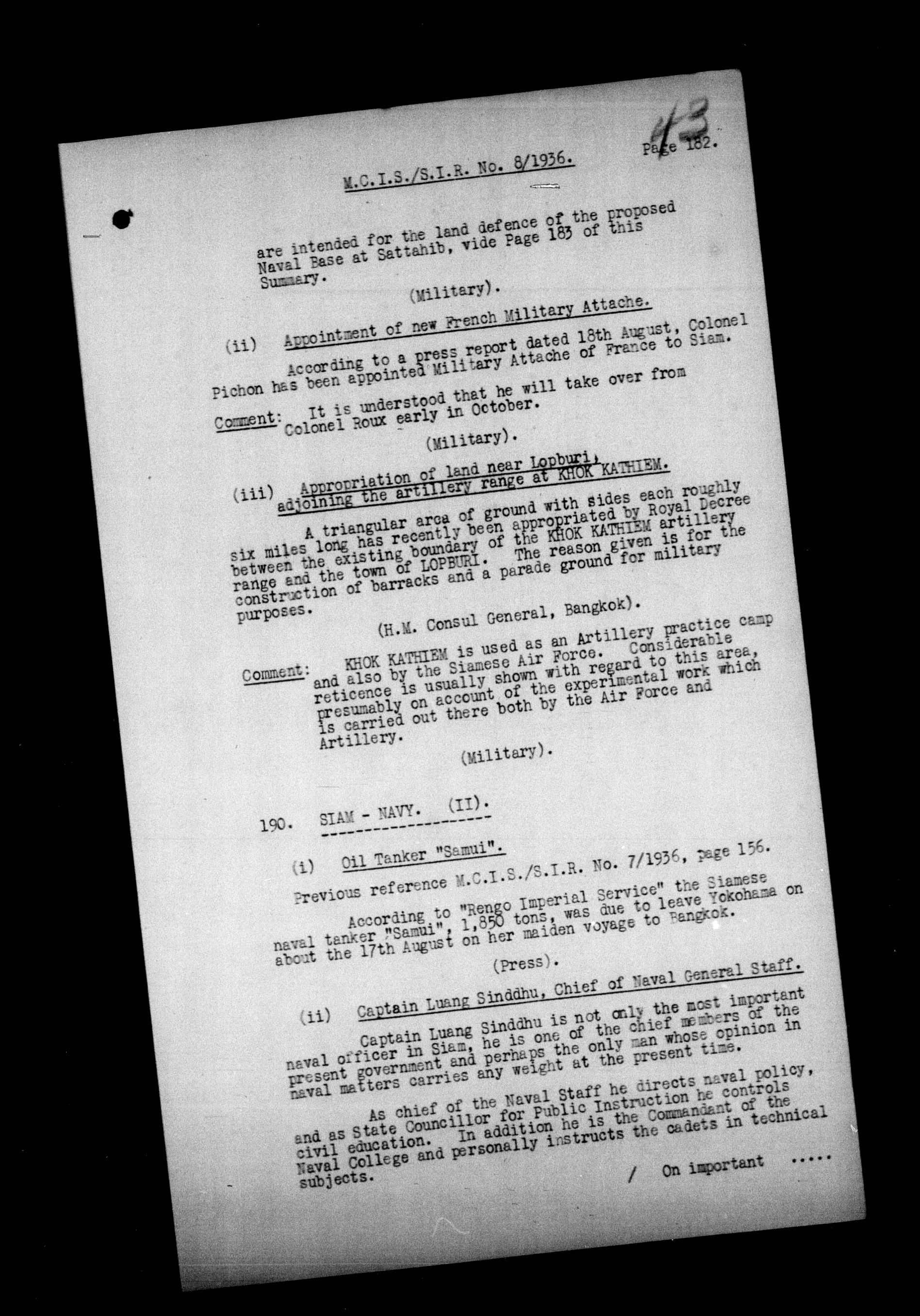 43

M.C.I.S./S.I.R. No. 8/1936.

Page 182.

are intended for the land defence of the proposed Naval Base at Sattahib, vide Page 183 of this Summary.

(Military).

(ii) Appointment of new French Military Attache.

According to a press report dated 18th August, Colonel Pichon has been appointed Military Attache of France to Siam.

Comment: It is understood that he will take over from Colonel Roux early in October.

(Military).

(iii) Appropriation of land near Lopburi, adjoining the artillery range at KHOK KATHIEM.

A triangular area of ground with sides each roughly six miles long has recently been appropriated by Royal Decree between the existing boundary of the KHOK KATHIEM artillery range and the town of LOPBURI. The reason given is for the construction of barracks and a parade ground for military purposes.

(H.M. Consul General, Bangkok).

Comment: KHOK KATHIEM is used as an Artillery practice camp and also by the Siamese Air Force. Considerable reticence is usually shown with regard to this area, presumably on account of the experimental work which is carried out there both by the Air Force and Artillery.

(Military).

190. SIAM - NAVY. (II).

(i) Oil Tanker "Samui".

Previous reference M.C.I.S./S.I.R. No. 7/1936, page 156.

According to "Rengo Imperial Service" the Siamese naval tanker "Samui", 1,850 tons, was due to leave Yokohama on about the 17th August on her maiden voyage to Bangkok.

(Press).

(ii) Captain Luang Sinddhu, Chief of Naval General Staff.

Captain Luang Sinddhu is not only the most important naval officer in Siam, he is one of the chief members of the present government and perhaps the only man whose opinion in naval matters carries any weight at the present time.

As chief of the Naval Staff he directs naval policy, and as State Councillor for Public Instruction he controls civil education. In addition he is the Commandant of the Naval College and personally instructs the cadets in technical subjects.

/ On important .....